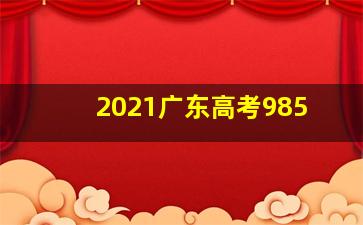 2021广东高考985